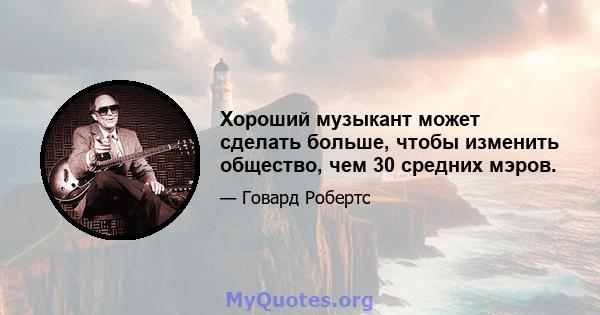 Хороший музыкант может сделать больше, чтобы изменить общество, чем 30 средних мэров.

— Говард Робертс

MyQuotes.org